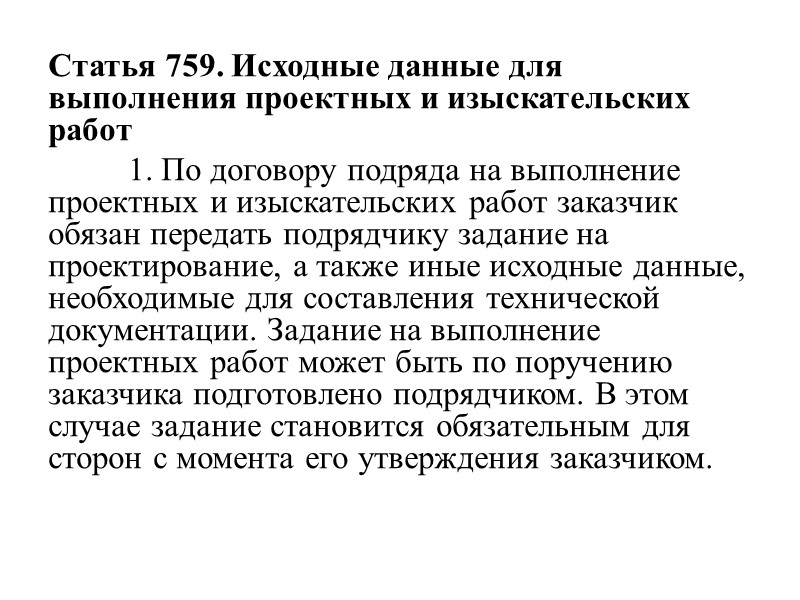 Статья 759. Исходные данные для выполнения проектных и изыскательских работ

1. По договору подряда на выполнение проектных и изыскательских работ заказчик обязан передать подрядчику задание на проектирование, а также иные исходные данные, необходимые для составления технической документации. Задание на выполнение проектных работ может быть по поручению заказчика подготовлено подрядчиком. В этом случае задание становится обязательным для сторон с момента его утверждения заказчиком.